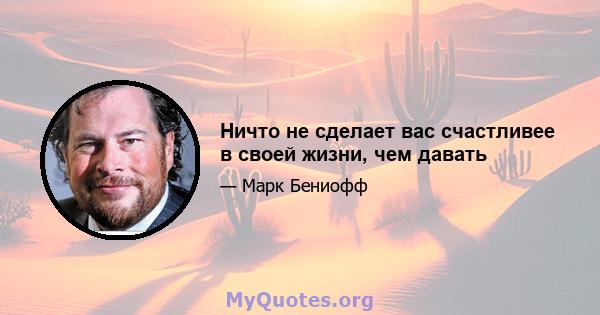 Ничто не сделает вас счастливее в своей жизни, чем давать

— Марк Бениофф

MyQuotes.org